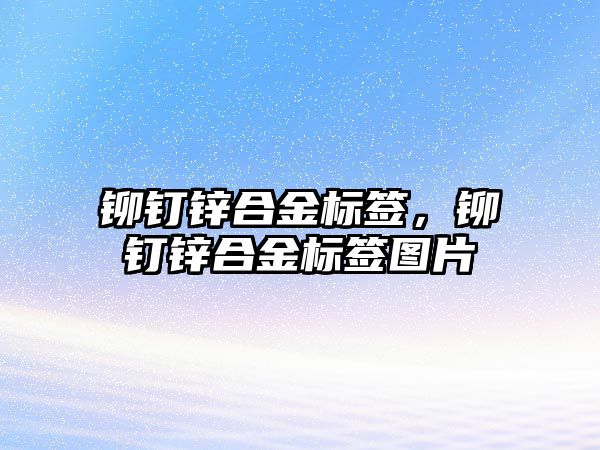 铆钉锌合金标签，铆钉锌合金标签图片